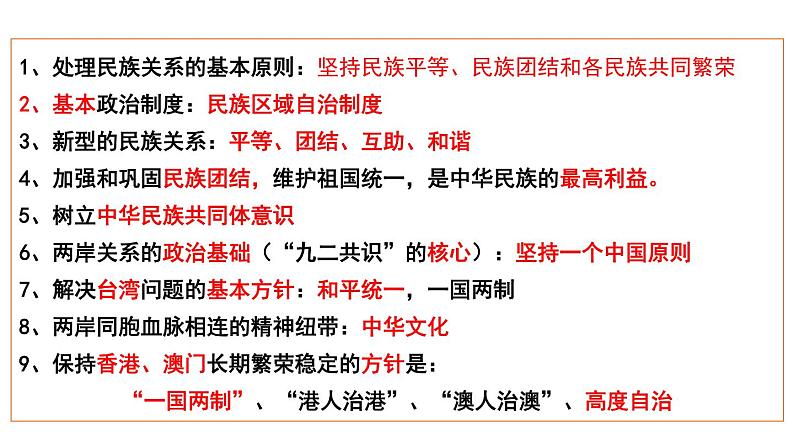 1、处理民族关系的基本原则：坚持民族平等、民族团结和各民族共同繁荣
2、基本政治制度：民族区域自治制度
3、新型的民族关系：平等、团结、互助、和谐
4、加强和巩固民族团结，维护祖国统一，是中华民族的最高利益。
5、树立中华民族共同体意识
6、两岸关系的政治基础（“九二共识”的核心）：坚持一个中国原则
7、解决台湾问题的基本方针：和平统一，一国两制
8、两岸同胞血脉相连的精神纽带：中华文化
9、保持香港、澳门长期繁荣稳定的方针是：
“一国两制”、“港人治港”、“澳人治澳”、高度自治